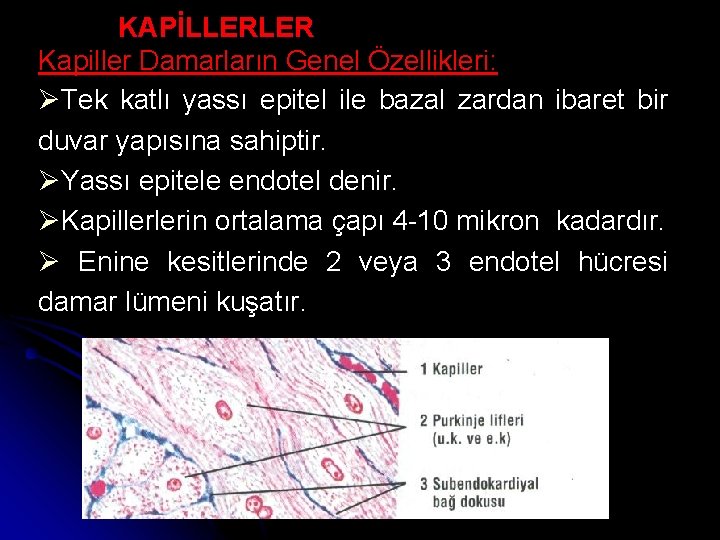 KAPİLLERLER

Kapiller Damarların Genel Özellikleri:

➢Tek katlı yassı epitel ile bazal zardan ibaret bir duvar yapısına sahiptir.

➢Yassı epitele endotel denir.

➢Kapillerlerin ortalama çapı 4-10 mikron kadardır.

➢ Enine kesitlerinde 2 veya 3 endotel hücresi damar lümeni kuşatır.

1 Kapiller

2 Purkinje lifleri (u.k. ve e.k)

3 Subendokardiyal bağ dokusu